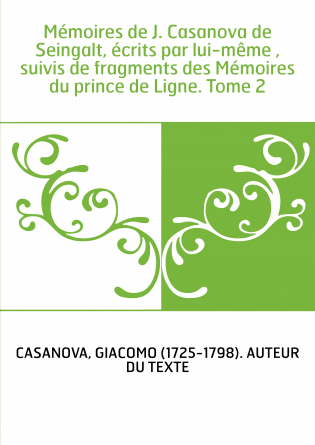 Mémoires de J. Casanova de Seingalt, écrits par lui-même , suivis de fragments des Mémoires du prince de Ligne. Tome 2

CASANOVA, GIACOMO (1725-1798). AUTEUR DU TEXTE